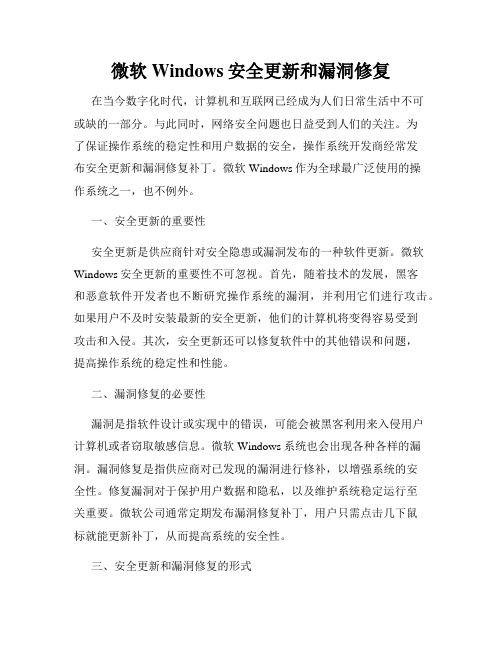 微软 Windows 安全更新和漏洞修复

在当今数字化时代，计算机和互联网已经成为人们日常生活中不可或缺的一部分。与此同时，网络安全问题也日益受到人们的关注。为了保证操作系统的稳定性和用户数据的安全，操作系统开发商经常发布安全更新和漏洞修复补丁。微软 Windows 作为全球最广泛使用的操作系统之一，也不例外。

一、安全更新的重要性

安全更新是供应商针对安全隐患或漏洞发布的一种软件更新。微软 Windows 安全更新的重要性不可忽视。首先，随着技术的发展，黑客和恶意软件开发者也不断研究操作系统的漏洞，并利用它们进行攻击。如果用户不及时安装最新的安全更新，他们的计算机将变得容易受到攻击和入侵。其次，安全更新还可以修复软件中的其他错误和问题，提高操作系统的稳定性和性能。

二、漏洞修复的必要性

漏洞是指软件设计或实现中的错误，可能会被黑客利用来入侵用户计算机或者窃取敏感信息。微软 Windows 系统也会出现各种各样的漏洞。漏洞修复是指供应商对已发现的漏洞进行修补，以增强系统的安全性。修复漏洞对于保护用户数据和隐私，以及维护系统稳定运行至关重要。微软公司通常定期发布漏洞修复补丁，用户只需点击几下鼠标就能更新补丁，从而提高系统的安全性。

三、安全更新和漏洞修复的形式